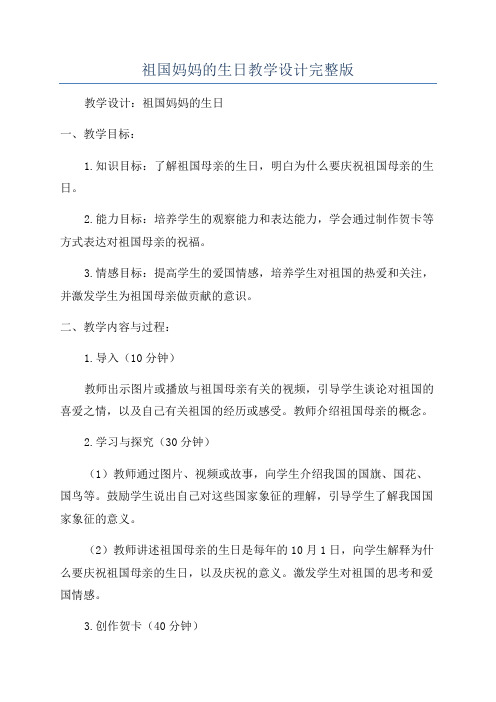 祖国妈妈的生日教学设计完整版

教学设计：祖国妈妈的生日

一、教学目标：

1.知识目标：了解祖国母亲的生日，明白为什么要庆祝祖国母亲的生日。

2.能力目标：培养学生的观察能力和表达能力，学会通过制作贺卡等方式表达对祖国母亲的祝福。

3.情感目标：提高学生的爱国情感，培养学生对祖国的热爱和关注，并激发学生为祖国母亲做贡献的意识。

二、教学内容与过程：

1.导入（10分钟）

教师出示图片或播放与祖国母亲有关的视频，引导学生谈论对祖国的喜爱之情，以及自己有关祖国的经历或感受。教师介绍祖国母亲的概念。

2.学习与探究（30分钟）

（1）教师通过图片、视频或故事，向学生介绍我国的国旗、国花、国鸟等。鼓励学生说出自己对这些国家象征的理解，引导学生了解我国国家象征的意义。

（2）教师讲述祖国母亲的生日是每年的10月1日，向学生解释为什么要庆祝祖国母亲的生日，以及庆祝的意义。激发学生对祖国的思考和爱国情感。

3.创作贺卡（40分钟）